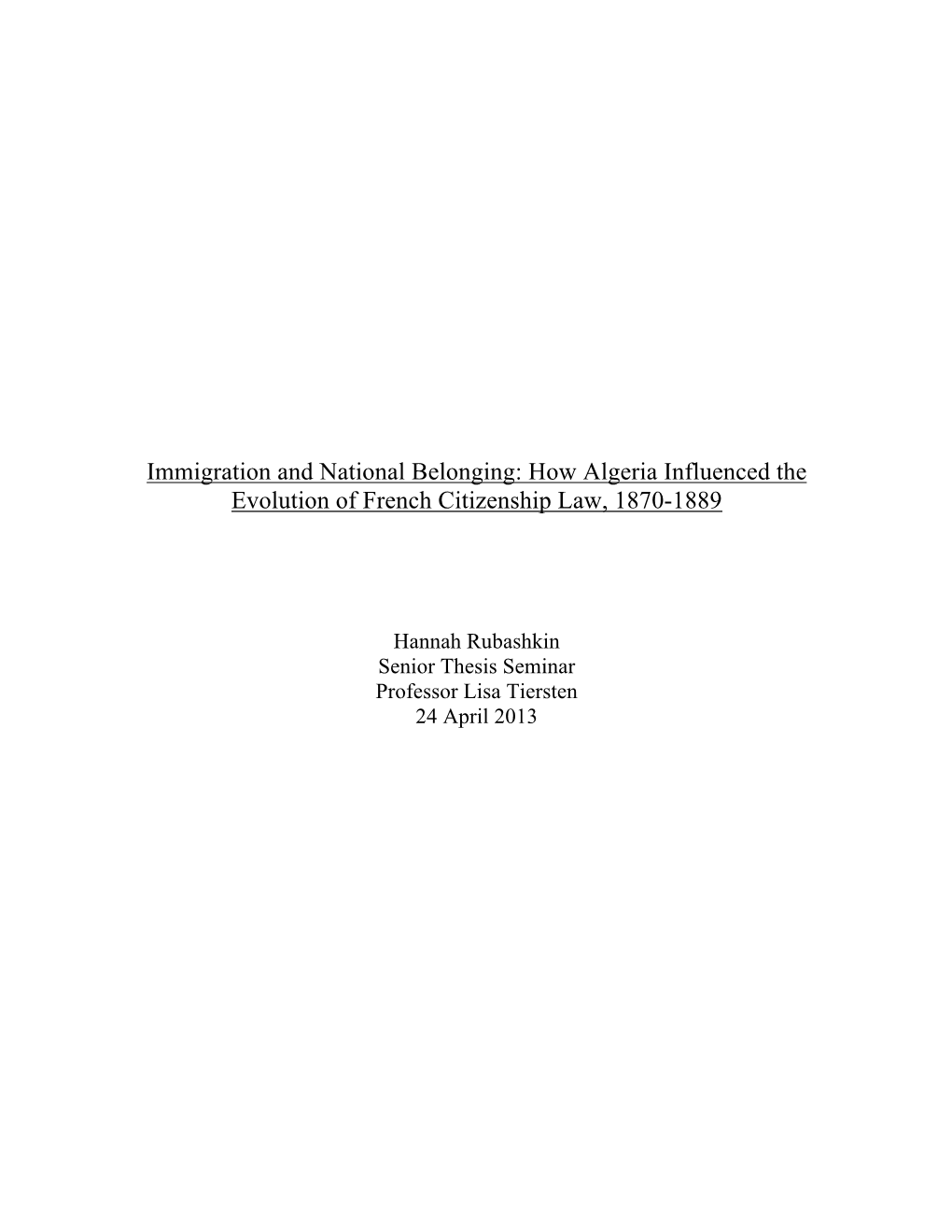 Immigration and National Belonging: How Algeria Influenced the Evolution of French Citizenship Law, 1870-1889

Hannah Rubashkin
Senior Thesis Seminar
Professor Lisa Tiersten
24 April 2013